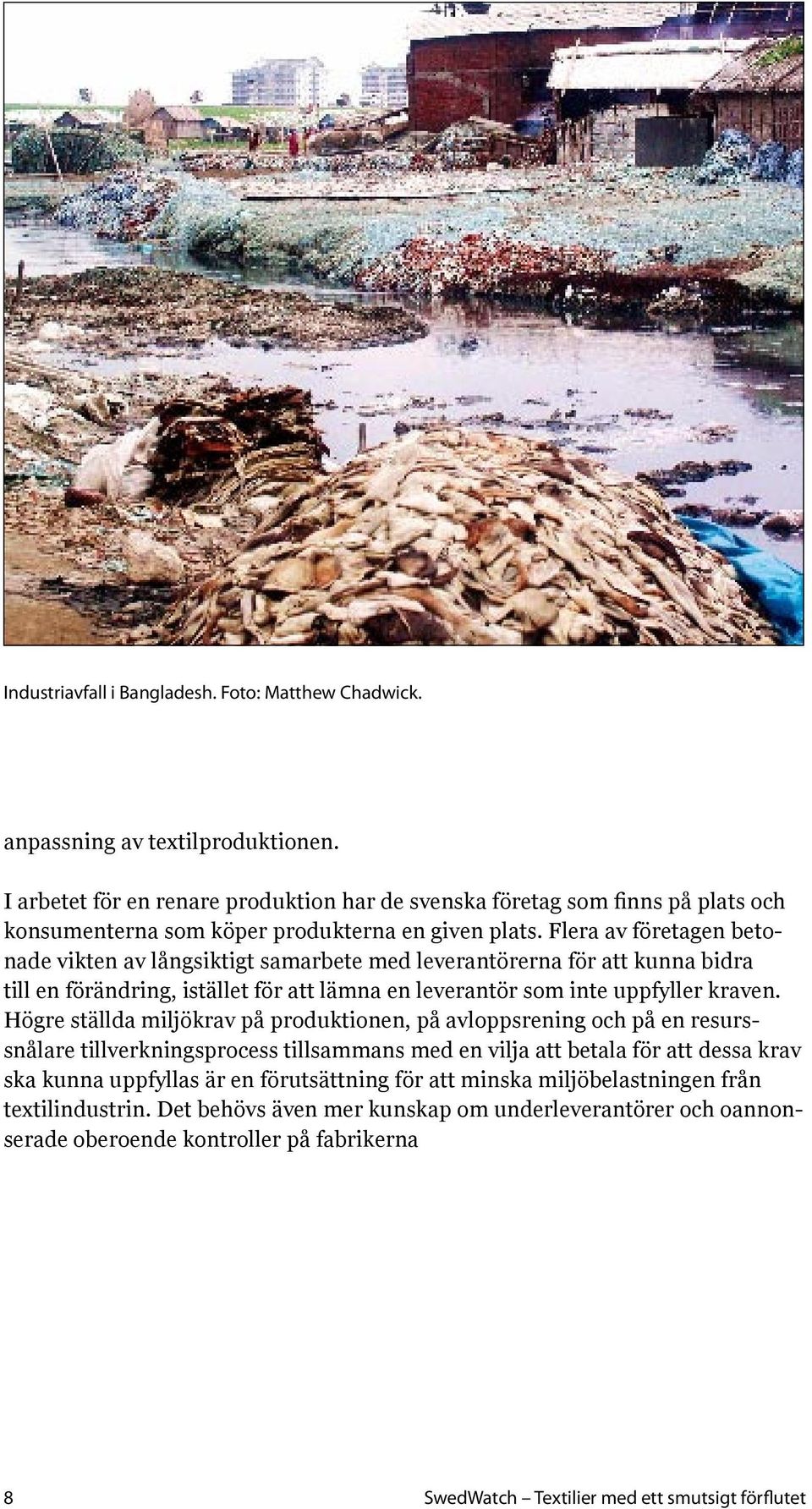 Industriavfall i Bangladesh. Foto: Matthew Chadwick.

anpassning av textilproduktionen.

I arbetet för en renare produktion har de svenska företag som finns på plats och konsumenterna som köper produkterna en given plats. Flera av företagen betonade vikten av långsiktigt samarbete med leverantörerna för att kunna bidra till en förändring, istället för att lämna en leverantör som inte uppfyller kraven. Högre ställda miljökrav på produktionen, på avloppsrening och på en resurssnålare tillverkningsprocess tillsammans med en vilja att betala för att dessa krav ska kunna uppfyllas är en förutsättning för att minska miljöbelastningen från textilindustrin. Det behövs även mer kunskap om underleverantörer och oannonserade oberoende kontroller på fabrikerna

8

SwedWatch – Textilier med ett smutsigt förflutet